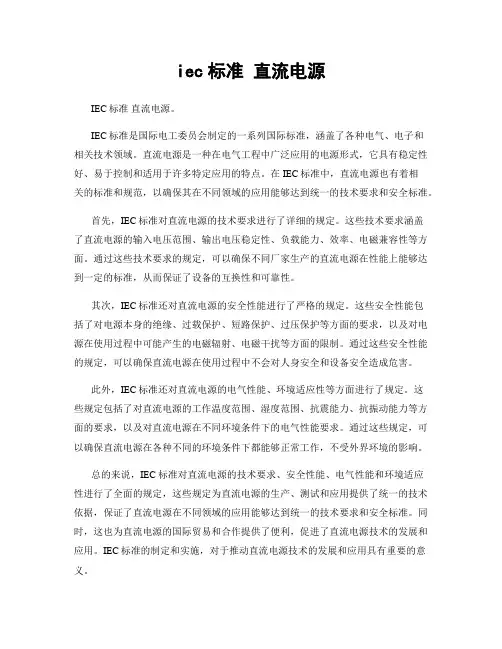 iec 标准 直流电源

IEC 标准 直流电源。

IEC 标准是国际电工委员会制定的一系列国际标准，涵盖了各种电气、电子和相关技术领域。直流电源是一种在电气工程中广泛应用的电源形式，它具有稳定性好、易于控制和适用于许多特定应用的特点。在 IEC 标准中，直流电源也有着相关的标准和规范，以确保其在不同领域的应用能够达到统一的技术要求和安全标准。

首先，IEC 标准对直流电源的技术要求进行了详细的规定。这些技术要求涵盖了直流电源的输入电压范围、输出电压稳定性、负载能力、效率、电磁兼容性等方面。通过这些技术要求的规定，可以确保不同厂家生产的直流电源在性能上能够达到一定的标准，从而保证了设备的互换性和可靠性。

其次，IEC 标准还对直流电源的安全性能进行了严格的规定。这些安全性能包括了对电源本身的绝缘、过载保护、短路保护、过压保护等方面的要求，以及对电源在使用过程中可能产生的电磁辐射、电磁干扰等方面的限制。通过这些安全性能的规定，可以确保直流电源在使用过程中不会对人身安全和设备安全造成危害。

此外，IEC 标准还对直流电源的电气性能、环境适应性等方面进行了规定。这些规定包括了对直流电源的工作温度范围、湿度范围、抗震能力、抗振动能力等方面的要求，以及对直流电源在不同环境条件下的电气性能要求。通过这些规定，可以确保直流电源在各种不同的环境条件下都能够正常工作，不受外界环境的影响。

总的来说，IEC 标准对直流电源的技术要求、安全性能、电气性能和环境适应性进行了全面的规定，这些规定为直流电源的生产、测试和应用提供了统一的技术依据，保证了直流电源在不同领域的应用能够达到统一的技术要求和安全标准。同时，这也为直流电源的国际贸易和合作提供了便利，促进了直流电源技术的发展和应用。IEC 标准的制定和实施，对于推动直流电源技术的发展和应用具有重要的意义。